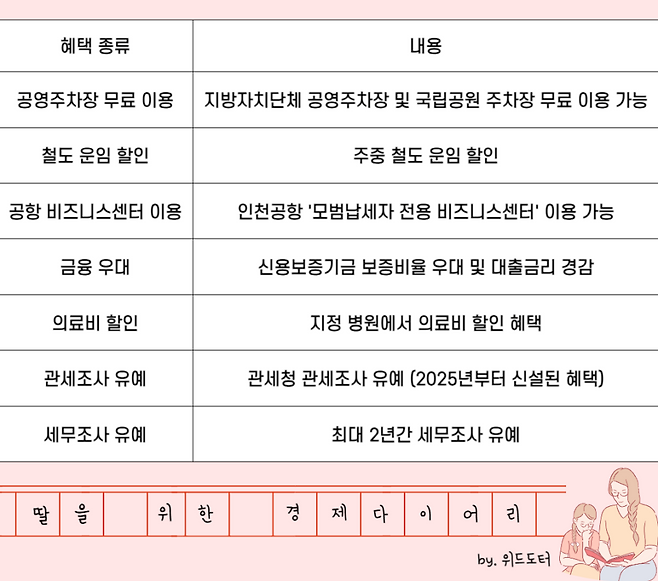 | 혜택 종류 | 내용 |
|---|---|
| 공영주차장 무료 이용 | 지방자치단체 공영주차장 및 국립공원 주차장 무료 이용 가능 |
| 철도 운임 할인 | 주중 철도 운임 할인 |
| 공항 비즈니스센터 이용 | 인천공항 '모범납세자 전용 비즈니스센터' 이용 가능 |
| 금융 우대 | 신용보증기금 보증비율 우대 및 대출금리 경감 |
| 의료비 할인 | 지정 병원에서 의료비 할인 혜택 |
| 관세조사 유예 | 관세청 관세조사 유예 (2025년부터 신설된 혜택) |
| 세무조사 유예 | 최대 2년간 세무조사 유예 |

딸을 위한 경제다이어리

by. 위드도터